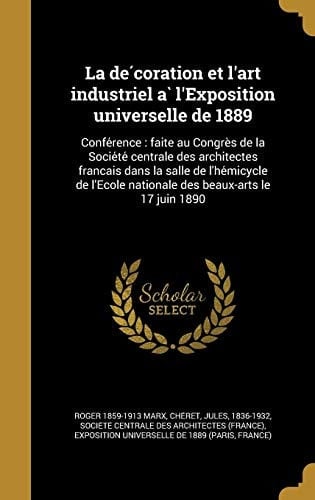 La de´coration et l'art industriel a` l'Exposition universelle de 1889

Conférence : faite au Congrès de la Société centrale des architectes francais dans la salle de l'hémicycle de l'Ecole nationale des beaux-arts le 17 juin 1890

Scholar SELECT

ROGER 1859-1913 MARX, CHERET, JULES, 1836-1932, SOCIETE CENTRALE DES ARCHITECTES (FRANCE), EXPOSITION UNIVERSELLE DE 1889 (PARIS, FRANCE)